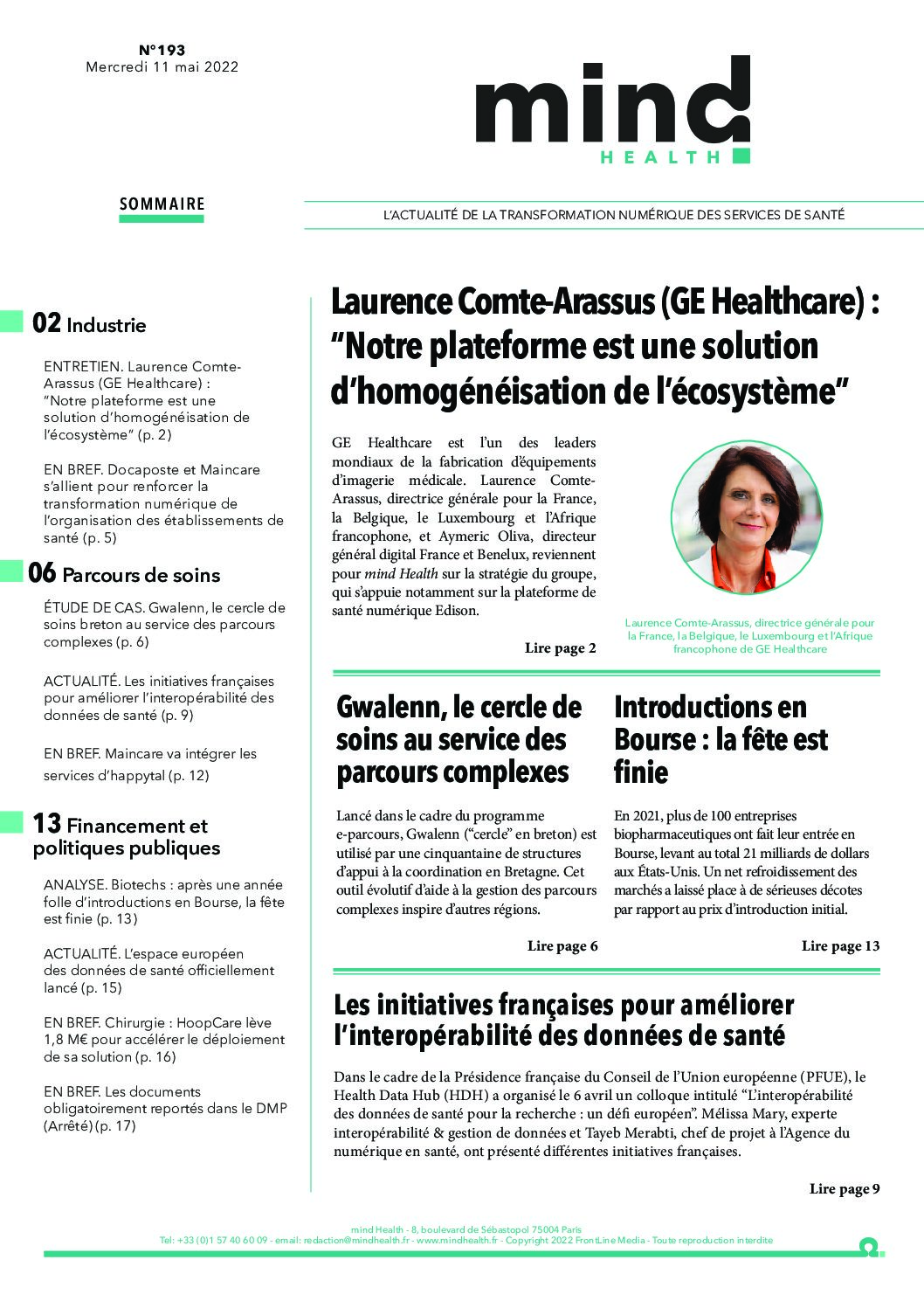 N°193
Mercredi 11 mai 2022

mind
HEALTH

SOMMAIRE

L'ACTUALITÉ DE LA TRANSFORMATION NUMÉRIQUE DES SERVICES DE SANTÉ

02 Industrie

ENTRETIEN. Laurence Comte-Arassus (GE Healthcare) : "Notre plateforme est une solution d'homogénéisation de l'écosystème" (p. 2)

EN BREF. Docaposte et Maincare s'allient pour renforcer la transformation numérique de l'organisation des établissements de santé (p. 5)

06 Parcours de soins

ÉTUDE DE CAS. Gwalenn, le cercle de soins breton au service des parcours complexes (p. 6)

ACTUALITÉ. Les initiatives françaises pour améliorer l'interopérabilité des données de santé (p. 9)

EN BREF. Maincare va intégrer les services d'happytal (p. 12)

13 Financement et politiques publiques

ANALYSE. Biotechs : après une année folle d'introductions en Bourse, la fête est finie (p. 13)

ACTUALITÉ. L'espace européen des données de santé officiellement lancé (p. 15)

EN BREF. Chirurgie : HoopCare lève 1,8 M€ pour accélérer le déploiement de sa solution (p. 16)

EN BREF. Les documents obligatoirement reportés dans le DMP (Arrêté) (p. 17)

Laurence Comte-Arassus (GE Healthcare) : "Notre plateforme est une solution d'homogénéisation de l'écosystème"

GE Healthcare est l'un des leaders mondiaux de la fabrication d'équipements d'imagerie médicale. Laurence Comte-Arassus, directrice générale pour la France, la Belgique, le Luxembourg et l'Afrique francophone, et Aymeric Oliva, directeur général digital France et Benelux, reviennent pour mind Health sur la stratégie du groupe, qui s'appuie notamment sur la plateforme de santé numérique Edison.

Lire page 2

Laurence Comte-Arassus, directrice générale pour la France, la Belgique, le Luxembourg et l'Afrique francophone de GE Healthcare

Gwalenn, le cercle de soins au service des parcours complexes

Lancé dans le cadre du programme e-parcours, Gwalenn ("cercle" en breton) est utilisé par une cinquantaine de structures d'appui à la coordination en Bretagne. Cet outil évolutif d'aide à la gestion des parcours complexes inspire d'autres régions.

Lire page 6

Introductions en Bourse : la fête est finie

En 2021, plus de 100 entreprises biopharmaceutiques ont fait leur entrée en Bourse, levant au total 21 milliards de dollars aux États-Unis. Un net refroidissement des marchés a laissé place à de sérieuses décotes par rapport au prix d'introduction initial.

Lire page 13

Les initiatives françaises pour améliorer l'interopérabilité des données de santé

Dans le cadre de la Présidence française du Conseil de l'Union européenne (PFUE), le Health Data Hub (HDH) a organisé le 6 avril un colloque intitulé "L'interopérabilité des données de santé pour la recherche : un défi européen". Mélissa Mary, experte interopérabilité & gestion de données et Tayeb Merabti, chef de projet à l'Agence du numérique en santé, ont présenté différentes initiatives françaises.

Lire page 9

mind Health - 8, boulevard de Sébastopol 75004 Paris
Tel: +33 (0)1 57 40 60 09 - email: redaction@mindhealth.fr - www.mindhealth.fr - Copyright 2022 FrontLine Media - Toute reproduction interdite